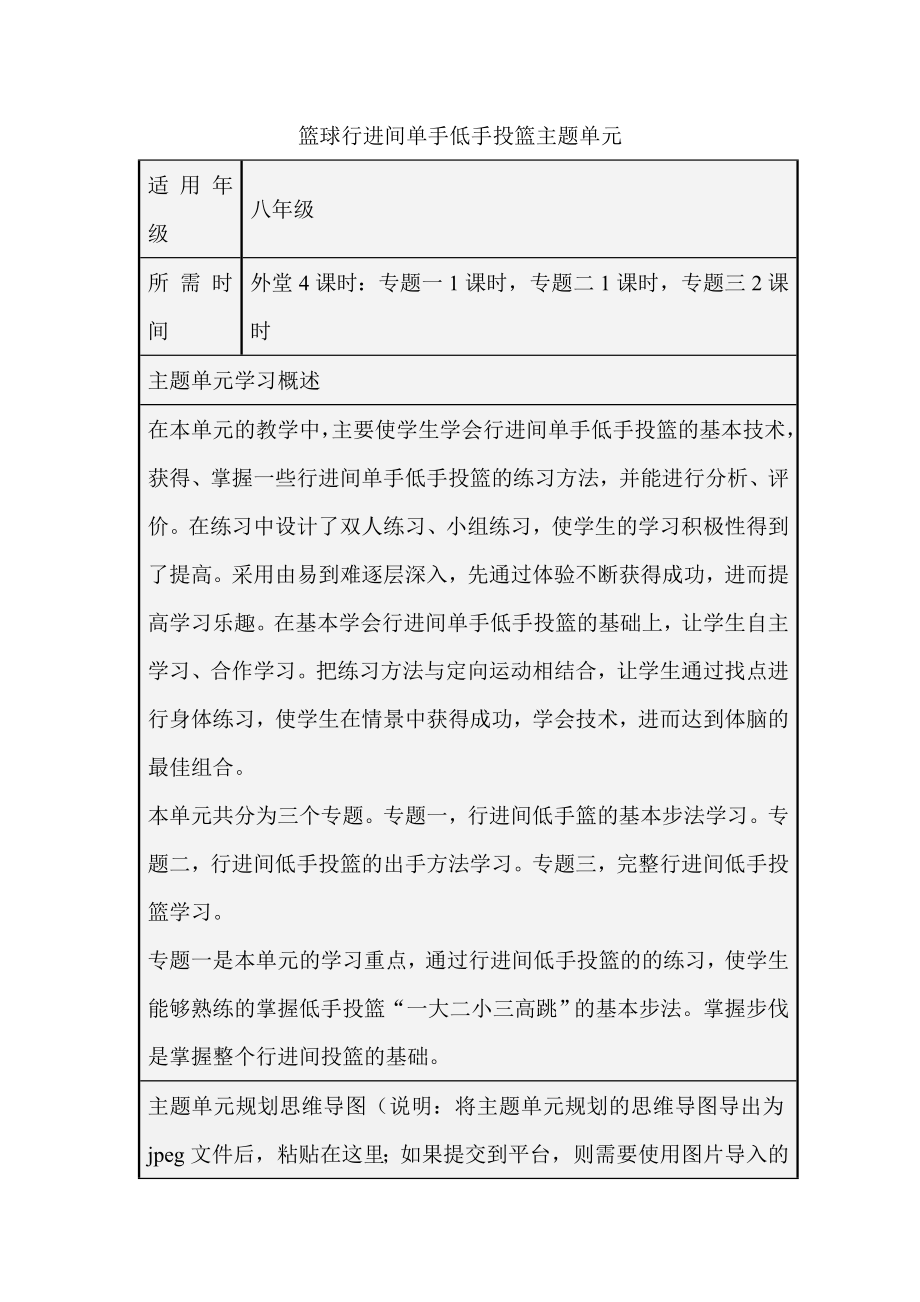 篮球行进间单手低手投篮主题单元

| 适用年级 | 八年级 |
|---|---|
| 所需时间 | 外堂 4 课时：专题一 1 课时，专题二 1 课时，专题三 2 课时 |

主题单元学习概述

在本单元的教学中，主要使学生学会行进间单手低手投篮的基本技术，获得、掌握一些行进间单手低手投篮的练习方法，并能进行分析、评价。在练习中设计了双人练习、小组练习，使学生的学习积极性得到了提高。采用由易到难逐层深入，先通过体验不断获得成功，进而提高学习乐趣。在基本学会行进间单手低手投篮的基础上，让学生自主学习、合作学习。把练习方法与定向运动相结合，让学生通过找点进行身体练习，使学生在情景中获得成功，学会技术，进而达到体脑的最佳组合。

本单元共分为三个专题。专题一，行进间低手篮的基本步法学习。专题二，行进间低手投篮的出手方法学习。专题三，完整行进间低手投篮学习。

专题一是本单元的学习重点，通过行进间低手投篮的的练习，使学生能够熟练的掌握低手投篮“一大二小三高跳”的基本步法。掌握步伐是掌握整个行进间投篮的基础。

主题单元规划思维导图（说明：将主题单元规划的思维导图导出为 jpeg 文件后，粘贴在这里；如果提交到平台，则需要使用图片导入的